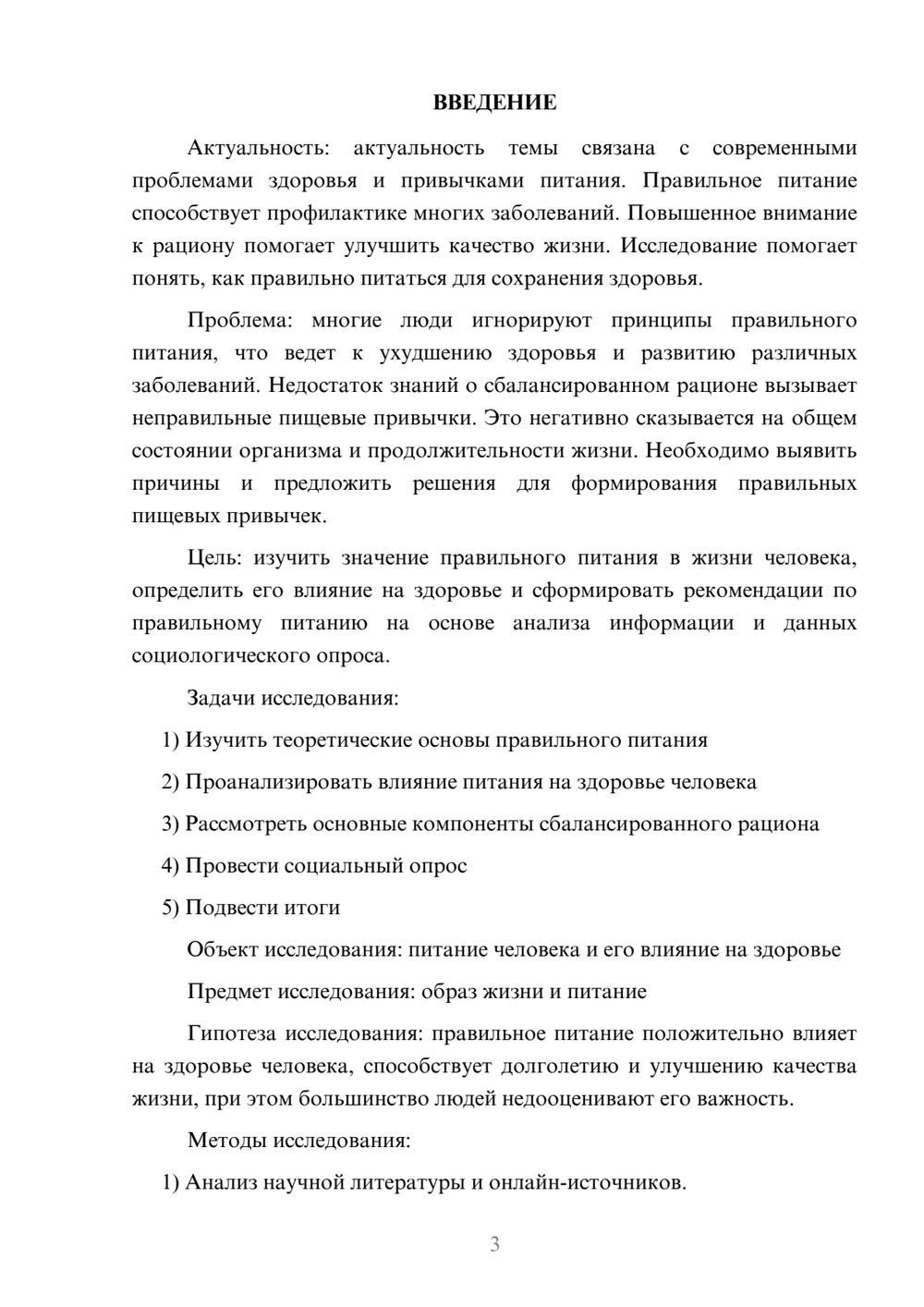 ВВЕДЕНИЕ

Актуальность: актуальность темы связана с современными проблемами здоровья и привычками питания. Правильное питание способствует профилактике многих заболеваний. Повышенное внимание к рациону помогает улучшить качество жизни. Исследование помогает понять, как правильно питаться для сохранения здоровья.

Проблема: многие люди игнорируют принципы правильного питания, что ведет к ухудшению здоровья и развитию различных заболеваний. Недостаток знаний о сбалансированном рационе вызывает неправильные пищевые привычки. Это негативно сказывается на общем состоянии организма и продолжительности жизни. Необходимо выявить причины и предложить решения для формирования правильных пищевых привычек.

Цель: изучить значение правильного питания в жизни человека, определить его влияние на здоровье и сформировать рекомендации по правильному питанию на основе анализа информации и данных социологического опроса.

Задачи исследования:

1) Изучить теоретические основы правильного питания

2) Проанализировать влияние питания на здоровье человека

3) Рассмотреть основные компоненты сбалансированного рациона

4) Провести социальный опрос

5) Подвести итоги

Объект исследования: питание человека и его влияние на здоровье

Предмет исследования: образ жизни и питание

Гипотеза исследования: правильное питание положительно влияет на здоровье человека, способствует долголетию и улучшению качества жизни, при этом большинство людей недооценивают его важность.

Методы исследования:

1) Анализ научной литературы и онлайн-источников.

3